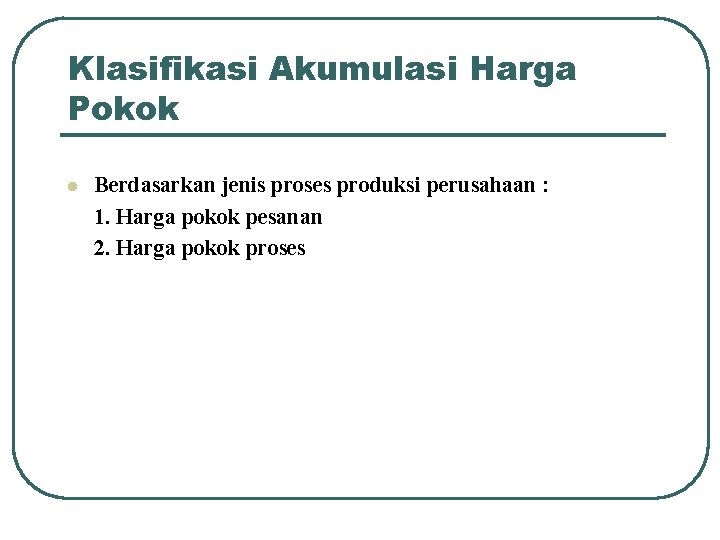 Klasifikasi Akumulasi Harga Pokok

• Berdasarkan jenis proses produksi perusahaan :
1. Harga pokok pesanan
2. Harga pokok proses